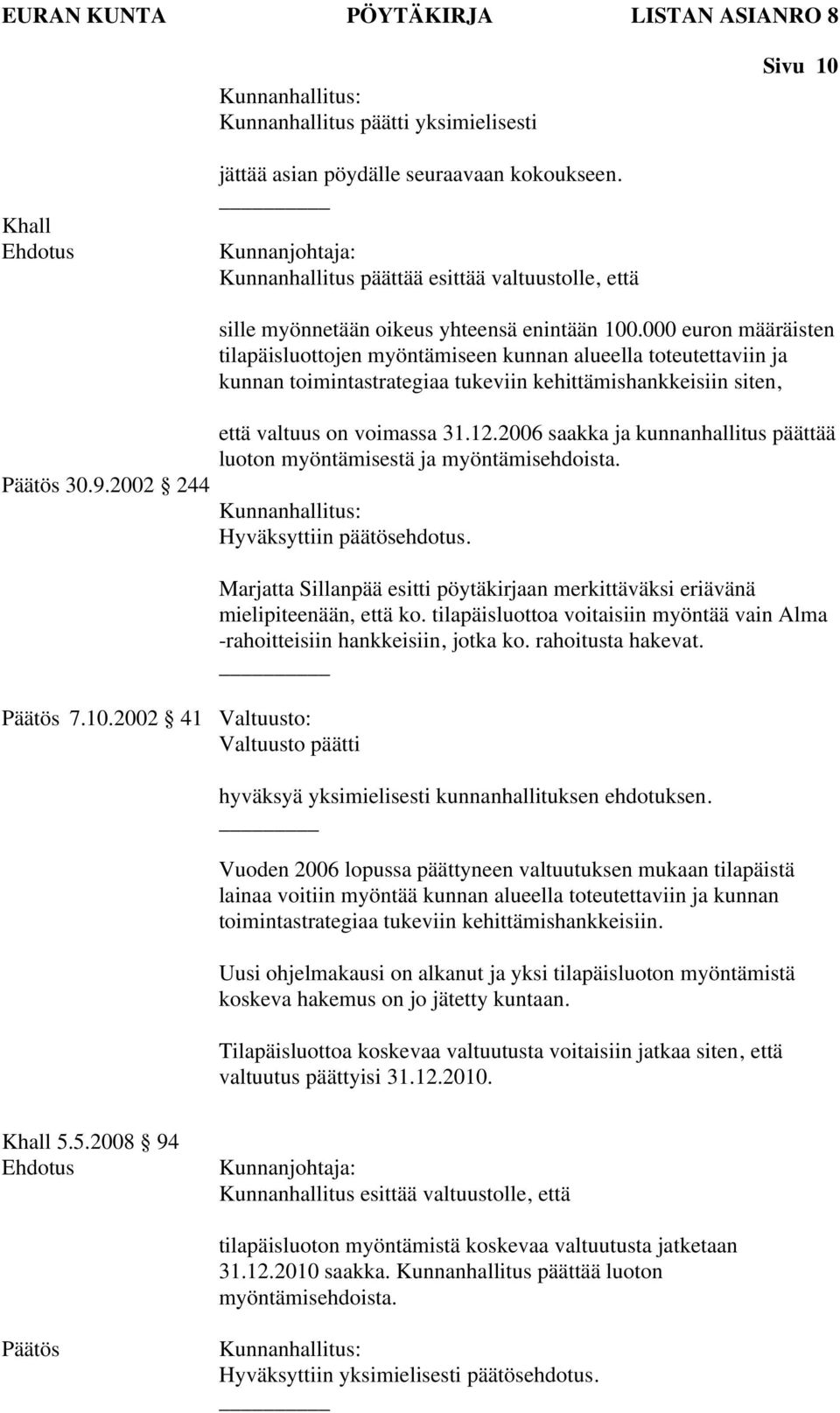 EURAN KUNTA PÖYTÄKIRJA LISTAN ASIANRO 8

Sivu 10

Kunnanhallitus:
Kunnanhallitus päätti yksimielisesti

jättää asian pöydälle seuraavaan kokoukseen.

Khall
Ehdotus

Kunnanjohtaja:
Kunnanhallitus päättää esittää valtuustolle, että

sille myönnetään oikeus yhteensä enintään 100.000 euron määräisten tilapäisluottojen myöntämiseen kunnan alueella toteutettaviin ja kunnan toimintastrategiaa tukeviin kehittämishankkeisiin siten,

että valtuus on voimassa 31.12.2006 saakka ja kunnanhallitus päättää luoton myöntämisestä ja myöntämisehdoista.

Päätös 30.9.2002 244

Kunnanhallitus:
Hyväksyttiin päätösehdotus.

Marjatta Sillanpää esitti pöytäkirjaan merkittäväksi eriävänä mielipiteenään, että ko. tilapäisluottoa voitaisiin myöntää vain Alma -rahoitteisiin hankkeisiin, jotka ko. rahoitusta hakevat.

Päätös 7.10.2002 41 Valtuusto:
Valtuusto päätti

hyväksyä yksimielisesti kunnanhallituksen ehdotuksen.

Vuoden 2006 lopussa päättyneen valtuutuksen mukaan tilapäistä lainaa voitiin myöntää kunnan alueella toteutettaviin ja kunnan toimintastrategiaa tukeviin kehittämishankkeisiin.

Uusi ohjelmakausi on alkanut ja yksi tilapäisluoton myöntämistä koskeva hakemus on jo jätetty kuntaan.

Tilapäisluottoa koskevaa valtuutusta voitaisiin jatkaa siten, että valtuutus päättyisi 31.12.2010.

Khall 5.5.2008 94
Ehdotus

Kunnanjohtaja:
Kunnanhallitus esittää valtuustolle, että

tilapäisluoton myöntämistä koskevaa valtuutusta jatketaan 31.12.2010 saakka. Kunnanhallitus päättää luoton myöntämisehdoista.

Päätös

Kunnanhallitus:
Hyväksyttiin yksimielisesti päätösehdotus.